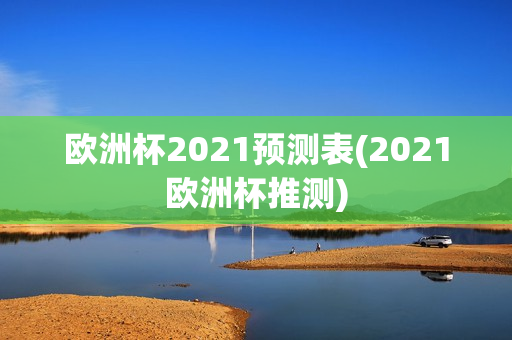 欧洲杯2021预测表(2021欧洲杯推测)